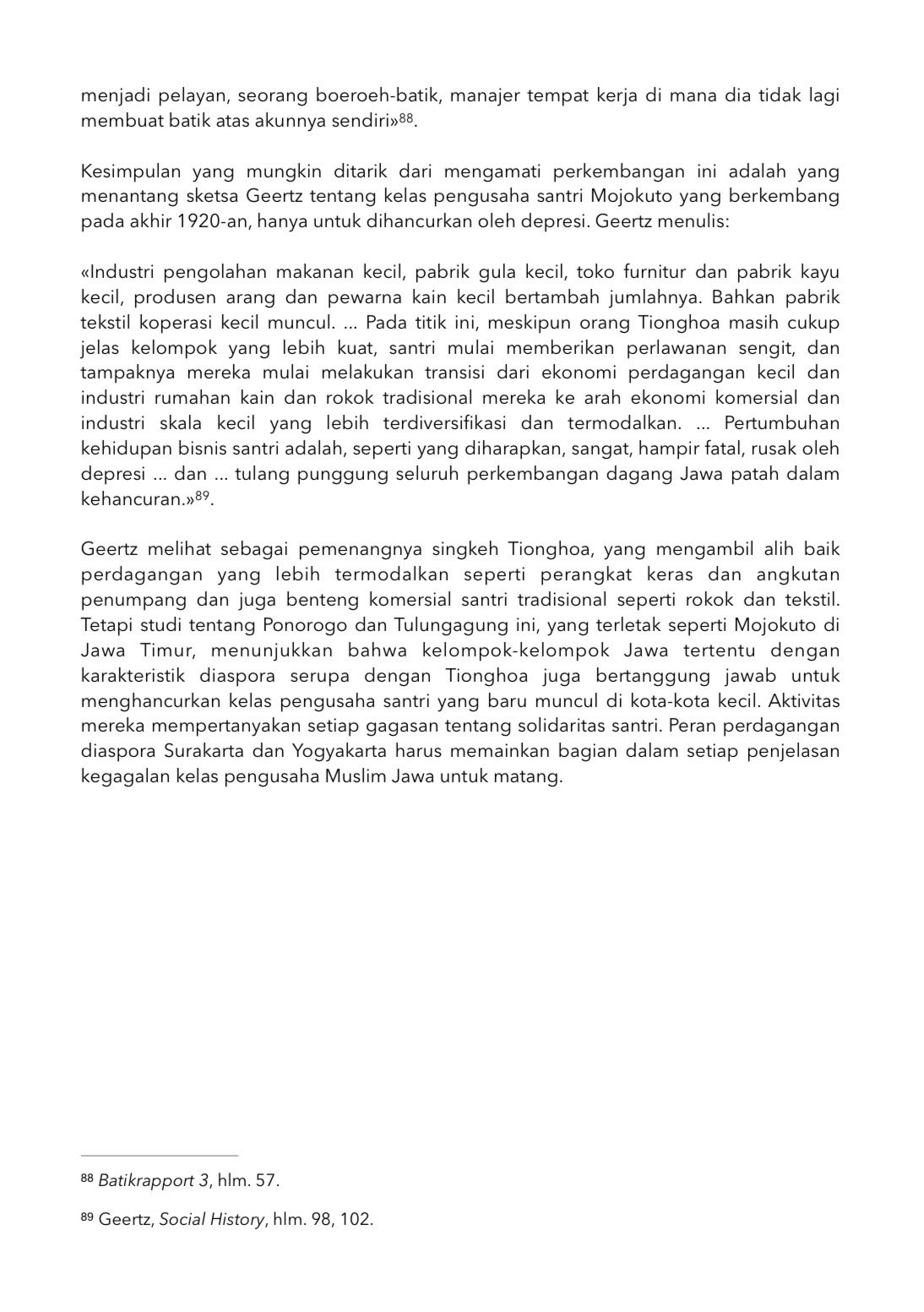 menjadi pelayan, seorang boeroeh-batik, manajer tempat kerja di mana dia tidak lagi membuat batik atas akunnya sendiri»$^{88}$.

Kesimpulan yang mungkin ditarik dari mengamati perkembangan ini adalah yang menantang sketsa Geertz tentang kelas pengusaha santri Mojokuto yang berkembang pada akhir 1920-an, hanya untuk dihancurkan oleh depresi. Geertz menulis:

«Industri pengolahan makanan kecil, pabrik gula kecil, toko furnitur dan pabrik kayu kecil, produsen arang dan pewarna kain kecil bertambah jumlahnya. Bahkan pabrik tekstil koperasi kecil muncul. ... Pada titik ini, meskipun orang Tionghoa masih cukup jelas kelompok yang lebih kuat, santri mulai memberikan perlawanan sengit, dan tampaknya mereka mulai melakukan transisi dari ekonomi perdagangan kecil dan industri rumahan kain dan rokok tradisional mereka ke arah ekonomi komersial dan industri skala kecil yang lebih terdiversifikasi dan termodalkan. ... Pertumbuhan kehidupan bisnis santri adalah, seperti yang diharapkan, sangat, hampir fatal, rusak oleh depresi ... dan ... tulang punggung seluruh perkembangan dagang Jawa patah dalam kehancuran.»$^{89}$.

Geertz melihat sebagai pemenangnya singkeh Tionghoa, yang mengambil alih baik perdagangan yang lebih termodalkan seperti perangkat keras dan angkutan penumpang dan juga benteng komersial santri tradisional seperti rokok dan tekstil. Tetapi studi tentang Ponorogo dan Tulungagung ini, yang terletak seperti Mojokuto di Jawa Timur, menunjukkan bahwa kelompok-kelompok Jawa tertentu dengan karakteristik diaspora serupa dengan Tionghoa juga bertanggung jawab untuk menghancurkan kelas pengusaha santri yang baru muncul di kota-kota kecil. Aktivitas mereka mempertanyakan setiap gagasan tentang solidaritas santri. Peran perdagangan diaspora Surakarta dan Yogyakarta harus memainkan bagian dalam setiap penjelasan kegagalan kelas pengusaha Muslim Jawa untuk matang.

$^{88}$ Batikrapport 3, hlm. 57.

$^{89}$ Geertz, Social History, hlm. 98, 102.